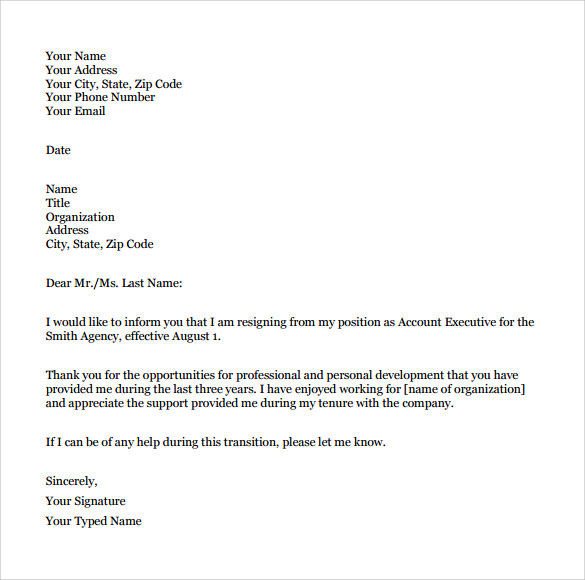 Your Name
Your Address
Your City, State, Zip Code
Your Phone Number
Your Email

Date

Name
Title
Organization
Address
City, State, Zip Code

Dear Mr./Ms. Last Name:

I would like to inform you that I am resigning from my position as Account Executive for the Smith Agency, effective August 1.

Thank you for the opportunities for professional and personal development that you have provided me during the last three years. I have enjoyed working for [name of organization] and appreciate the support provided me during my tenure with the company.

If I can be of any help during this transition, please let me know.

Sincerely,

Your Signature

Your Typed Name